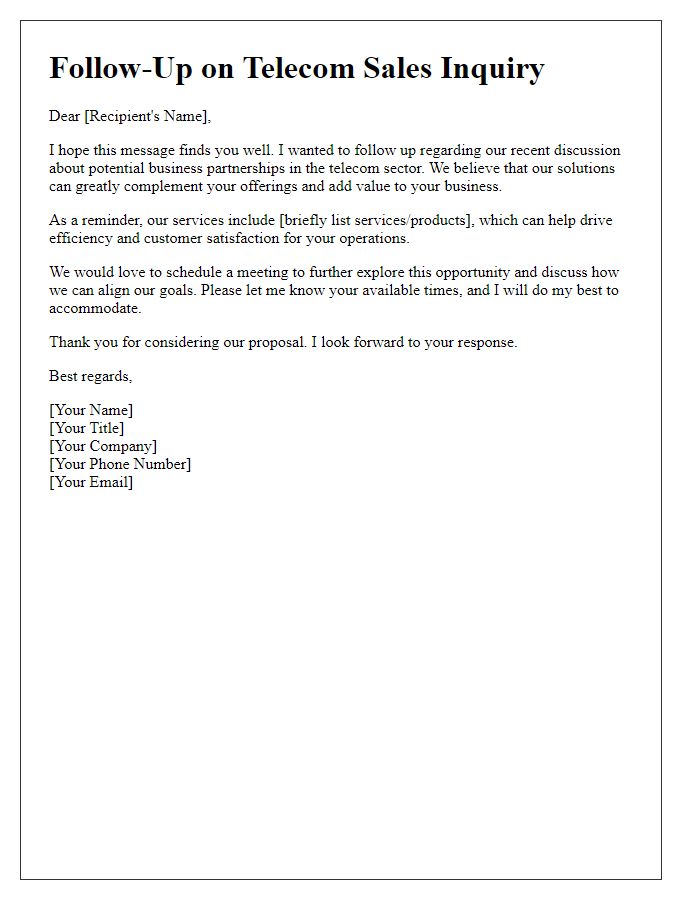 Follow-Up on Telecom Sales Inquiry

Dear [Recipient's Name],

I hope this message finds you well. I wanted to follow up regarding our recent discussion about potential business partnerships in the telecom sector. We believe that our solutions can greatly complement your offerings and add value to your business.

As a reminder, our services include [briefly list services/products], which can help drive efficiency and customer satisfaction for your operations.

We would love to schedule a meeting to further explore this opportunity and discuss how we can align our goals. Please let me know your available times, and I will do my best to accommodate.

Thank you for considering our proposal. I look forward to your response.

Best regards,

[Your Name]
[Your Title]
[Your Company]
[Your Phone Number]
[Your Email]